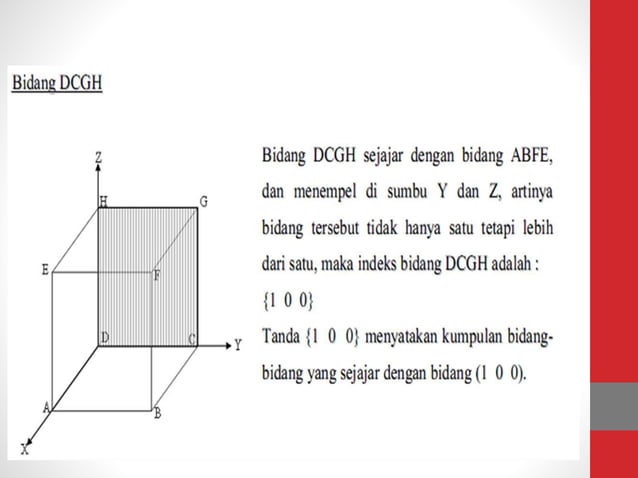 Bidang DCGH

Z
H
G
E
F
D
C
Y
A
B
X

Bidang DCGH sejajar dengan bidang ABFE, dan menempel di sumbu Y dan Z, artinya bidang tersebut tidak hanya satu tetapi lebih dari satu, maka indeks bidang DCGH adalah : {1 0 0}

Tanda {1 0 0} menyatakan kumpulan bidang-bidang yang sejajar dengan bidang (1 0 0).